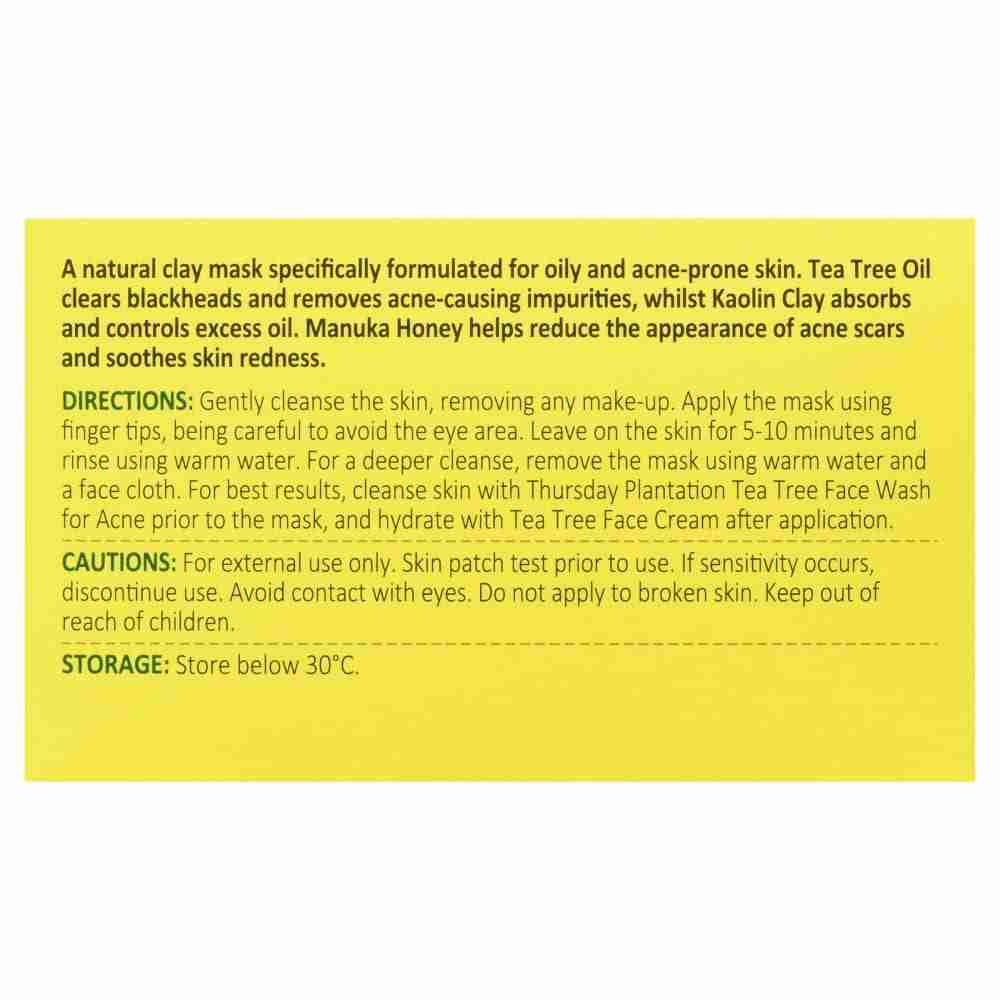 A natural clay mask specifically formulated for oily and acne-prone skin. Tea Tree Oil clears blackheads and removes acne-causing impurities, whilst Kaolin Clay absorbs and controls excess oil. Manuka Honey helps reduce the appearance of acne scars and soothes skin redness.

DIRECTIONS: Gently cleanse the skin, removing any make-up. Apply the mask using finger tips, being careful to avoid the eye area. Leave on the skin for 5-10 minutes and rinse using warm water. For a deeper cleanse, remove the mask using warm water and a face cloth. For best results, cleanse skin with Thursday Plantation Tea Tree Face Wash for Acne prior to the mask, and hydrate with Tea Tree Face Cream after application.

CAUTIONS: For external use only. Skin patch test prior to use. If sensitivity occurs, discontinue use. Avoid contact with eyes. Do not apply to broken skin. Keep out of reach of children.

STORAGE: Store below 30°C.